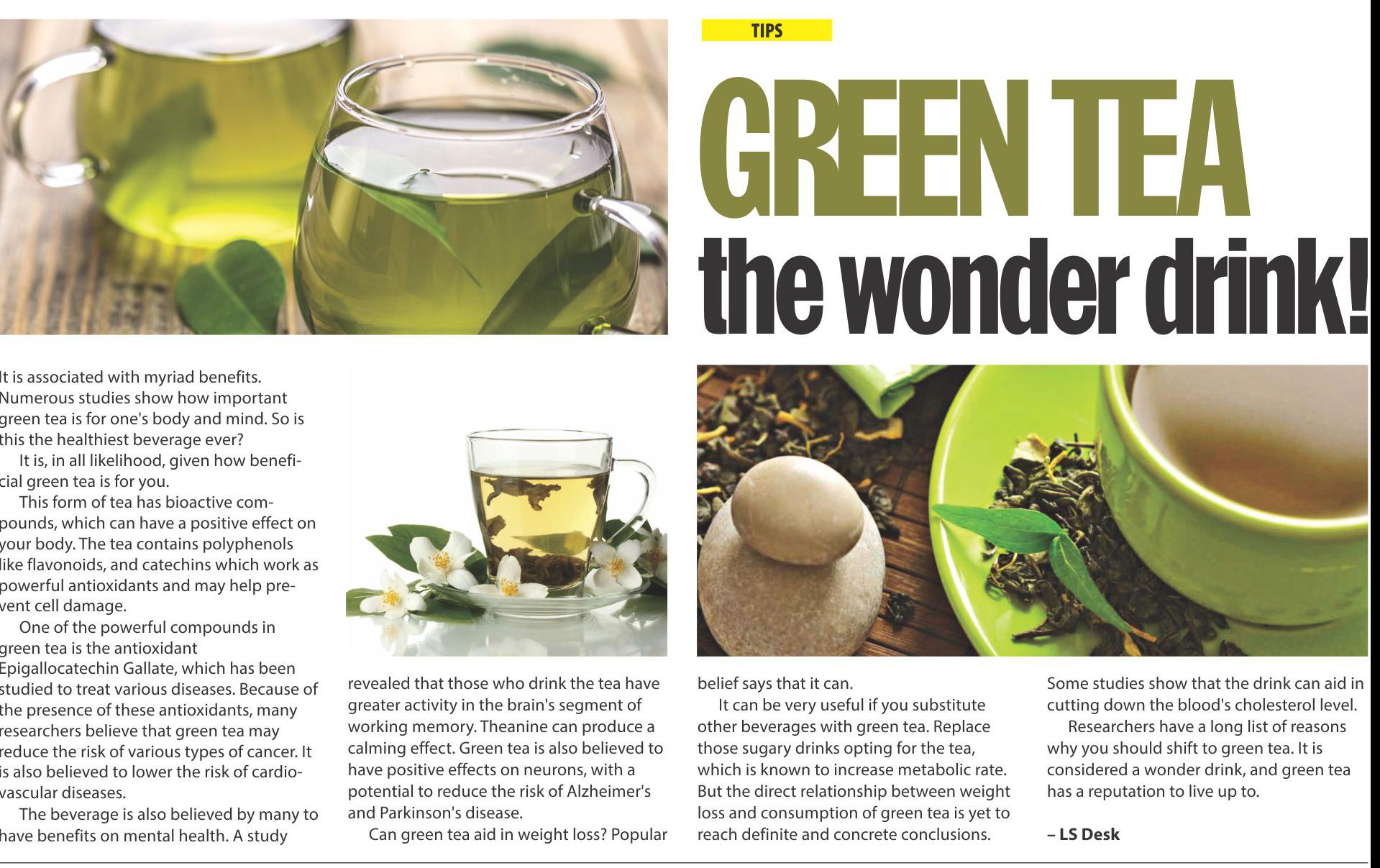 TIPS

GREEN TEA
the wonder drink!

It is associated with myriad benefits. Numerous studies show how important green tea is for one's body and mind. So is this the healthiest beverage ever?

It is, in all likelihood, given how beneficial green tea is for you.

This form of tea has bioactive compounds, which can have a positive effect on your body. The tea contains polyphenols like flavonoids, and catechins which work as powerful antioxidants and may help prevent cell damage.

One of the powerful compounds in green tea is the antioxidant Epigallocatechin Gallate, which has been studied to treat various diseases. Because of the presence of these antioxidants, many researchers believe that green tea may reduce the risk of various types of cancer. It is also believed to lower the risk of cardiovascular diseases.

The beverage is also believed by many to have benefits on mental health. A study revealed that those who drink the tea have greater activity in the brain's segment of working memory. Theanine can produce a calming effect. Green tea is also believed to have positive effects on neurons, with a potential to reduce the risk of Alzheimer's and Parkinson's disease.

Can green tea aid in weight loss? Popular belief says that it can.

It can be very useful if you substitute other beverages with green tea. Replace those sugary drinks opting for the tea, which is known to increase metabolic rate. But the direct relationship between weight loss and consumption of green tea is yet to reach definite and concrete conclusions. Some studies show that the drink can aid in cutting down the blood's cholesterol level.

Researchers have a long list of reasons why you should shift to green tea. It is considered a wonder drink, and green tea has a reputation to live up to.

– LS Desk